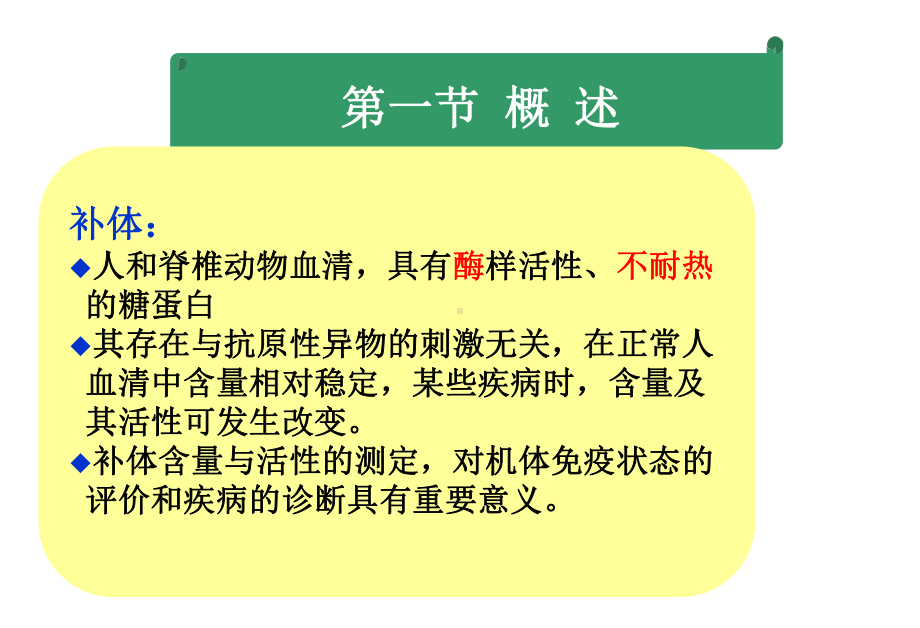 第一节 概 述

补体：

◆人和脊椎动物血清，具有酶样活性、不耐热的糖蛋白

◆其存在与抗原性异物的刺激无关，在正常人血清中含量相对稳定，某些疾病时，含量及其活性可发生改变。

◆补体含量与活性的测定，对机体免疫状态的评价和疾病的诊断具有重要意义。